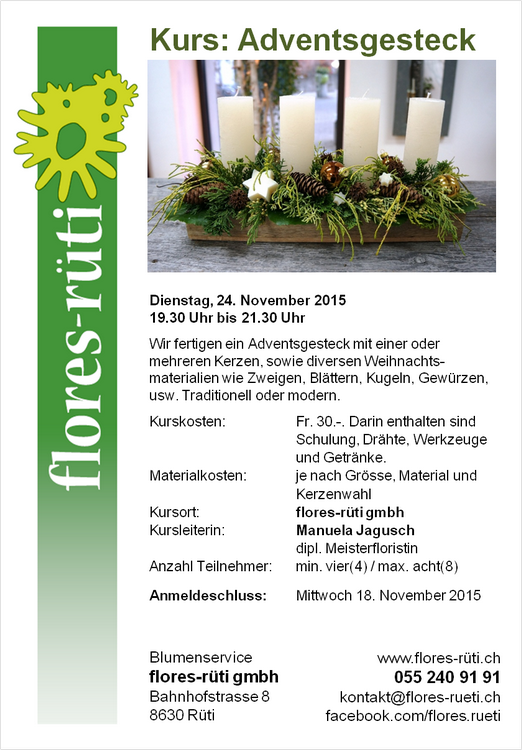 flores-rüti

Kurs: Adventsgesteck

Dienstag, 24. November 2015
19.30 Uhr bis 21.30 Uhr

Wir fertigen ein Adventsgesteck mit einer oder mehreren Kerzen, sowie diversen Weihnachtsmaterialien wie Zweigen, Blättern, Kugeln, Gewürzen, usw. Traditionell oder modern.

| | |
|---|---|
| Kurskosten: | Fr. 30.-. Darin enthalten sind Schulung, Drähte, Werkzeuge und Getränke. |
| Materialkosten: | je nach Grösse, Material und Kerzenwahl |
| Kursort: | flores-rüti gmbh |
| Kursleiterin: | Manuela Jagusch dipl. Meisterfloristin |
| Anzahl Teilnehmer: | min. vier(4) / max. acht(8) |
| Anmeldeschluss: | Mittwoch 18. November 2015 |

Blumenservice
flores-rüti gmbh
Bahnhofstrasse 8
8630 Rüti

www.flores-rüti.ch
055 240 91 91
kontakt@flores-rueti.ch
facebook.com/flores.rueti